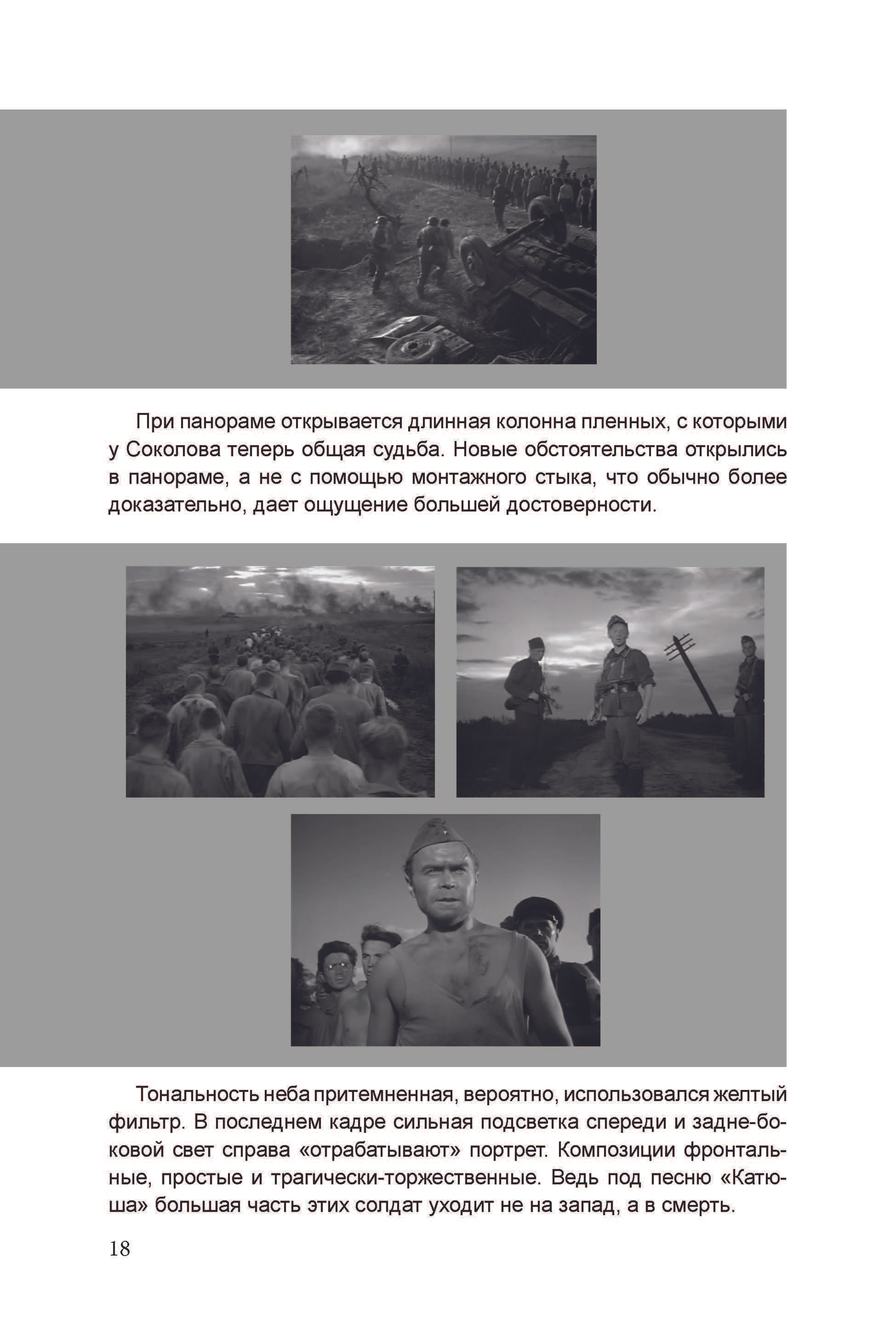 При панораме открывается длинная колонна пленных, с которыми у Соколова теперь общая судьба. Новые обстоятельства открылись в панораме, а не с помощью монтажного стыка, что обычно более доказательно, дает ощущение большей достоверности.

Тональность неба притемненная, вероятно, использовался желтый фильтр. В последнем кадре сильная подсветка спереди и задне-боковой свет справа «отрабатывают» портрет. Композиции фронтальные, простые и трагически-торжественные. Ведь под песню «Катюша» большая часть этих солдат уходит не на запад, а в смерть.

18